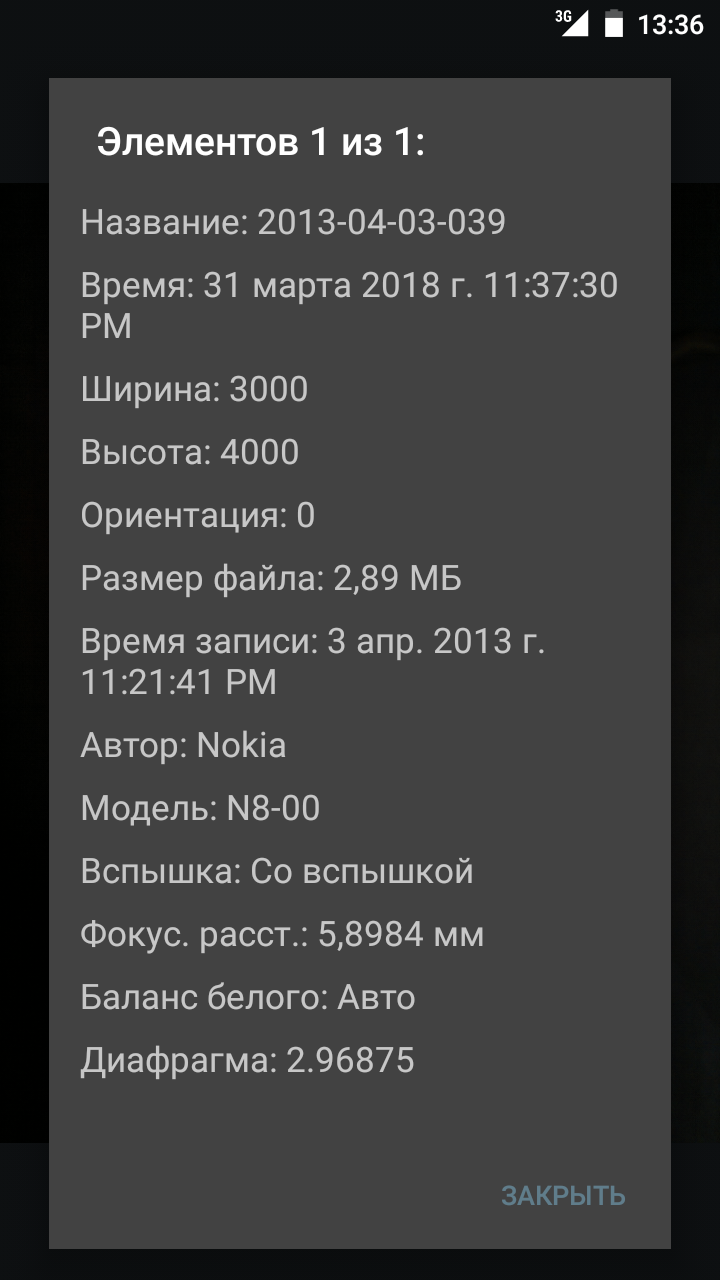 3G 13:36

Элементов 1 из 1:

Название: 2013-04-03-039

Время: 31 марта 2018 г. 11:37:30 PM

Ширина: 3000

Высота: 4000

Ориентация: 0

Размер файла: 2,89 МБ

Время записи: 3 апр. 2013 г. 11:21:41 PM

Автор: Nokia

Модель: N8-00

Вспышка: Со вспышкой

Фокус. расст.: 5,8984 мм

Баланс белого: Авто

Диафрагма: 2.96875

ЗАКРЫТЬ